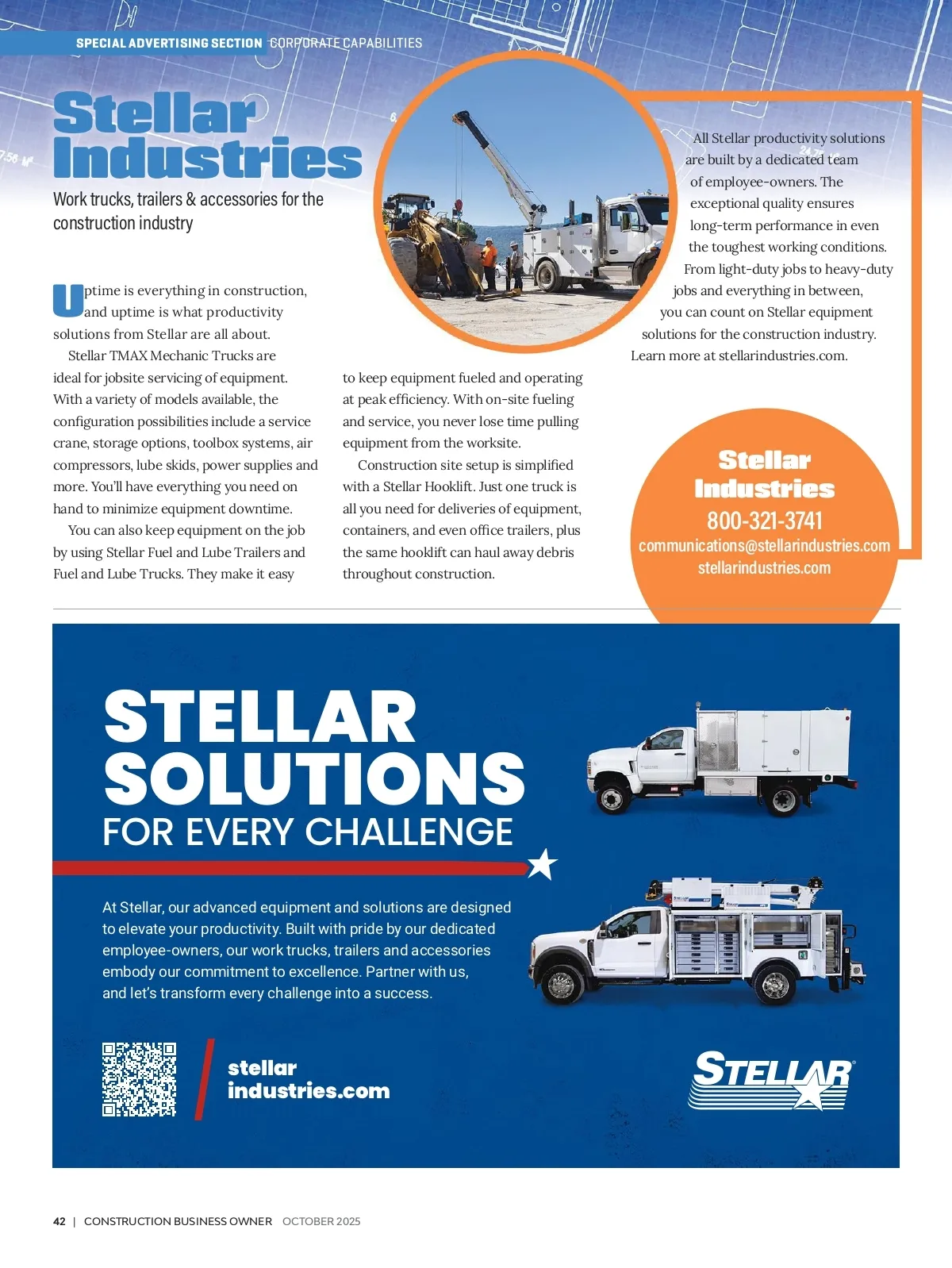 SPECIAL ADVERTISING SECTION CORPORATE CAPABILITIES

Stellar Industries

Work trucks, trailers & accessories for the construction industry

Uptime is everything in construction, and uptime is what productivity solutions from Stellar are all about.

Stellar TMAX Mechanic Trucks are ideal for jobsite servicing of equipment. With a variety of models available, the configuration possibilities include a service crane, storage options, toolbox systems, air compressors, lube skids, power supplies and more. You'll have everything you need on hand to minimize equipment downtime.

You can also keep equipment on the job by using Stellar Fuel and Lube Trailers and Fuel and Lube Trucks. They make it easy to keep equipment fueled and operating at peak efficiency. With on-site fueling and service, you never lose time pulling equipment from the worksite.

Construction site setup is simplified with a Stellar Hooklift. Just one truck is all you need for deliveries of equipment, containers, and even office trailers, plus the same hooklift can haul away debris throughout construction.

All Stellar productivity solutions are built by a dedicated team of employee-owners. The exceptional quality ensures long-term performance in even the toughest working conditions. From light-duty jobs to heavy-duty jobs and everything in between, you can count on Stellar equipment solutions for the construction industry. Learn more at stellarindustries.com.

Stellar Industries
800-321-3741
communications@stellarindustries.com
stellarindustries.com

STELLAR SOLUTIONS
FOR EVERY CHALLENGE

At Stellar, our advanced equipment and solutions are designed to elevate your productivity. Built with pride by our dedicated employee-owners, our work trucks, trailers and accessories embody our commitment to excellence. Partner with us, and let's transform every challenge into a success.

stellar industries.com

STELLAR

42 | CONSTRUCTION BUSINESS OWNER OCTOBER 2025